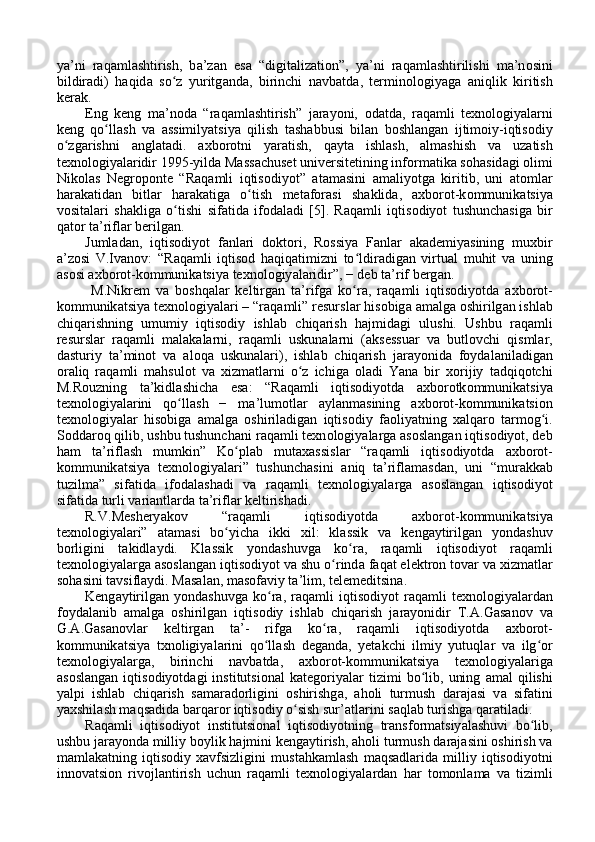 ya’ni raqamlashtirish, ba’zan esa “digitalization”, ya’ni raqamlashtirilishi ma’nosini bildiradi) haqida so‘z yuritganda, birinchi navbatda, terminologiyaga aniqlik kiritish kerak.

Eng keng ma’noda “raqamlashtirish” jarayoni, odatda, raqamli texnologiyalarni keng qo‘llash va assimilyatsiya qilish tashabbusi bilan boshlangan ijtimoiy-iqtisodiy o‘zgarishni anglatadi. axborotni yaratish, qayta ishlash, almashish va uzatish texnologiyalaridir 1995-yilda Massachuset universitetining informatika sohasidagi olimi Nikolas Negroponte “Raqamli iqtisodiyot” atamasini amaliyotga kiritib, uni atomlar harakatidan bitlar harakatiga o‘tish metaforasi shaklida, axborot-kommunikatsiya vositalari shakliga o‘tishi sifatida ifodaladi [5]. Raqamli iqtisodiyot tushunchasiga bir qator ta’riflar berilgan.

Jumladan, iqtisodiyot fanlari doktori, Rossiya Fanlar akademiyasining muxbir a’zosi V.Ivanov: “Raqamli iqtisod haqiqatimizni to‘ldiradigan virtual muhit va uning asosi axborot-kommunikatsiya texnologiyalaridir”, – deb ta’rif bergan.

M.Nikrem va boshqalar keltirgan ta’rifga ko‘ra, raqamli iqtisodiyotda axborot-kommunikatsiya texnologiyalari – “raqamli” resurslar hisobiga amalga oshirilgan ishlab chiqarishning umumiy iqtisodiy ishlab chiqarish hajmidagi ulushi. Ushbu raqamli resurslar raqamli malakalarni, raqamli uskunalarni (aksessuar va butlovchi qismlar, dasturiy ta’minot va aloqa uskunalari), ishlab chiqarish jarayonida foydalaniladigan oraliq raqamli mahsulot va xizmatlarni o‘z ichiga oladi Yana bir xorijiy tadqiqotchi M.Rouzning ta’kidlashicha esa: “Raqamli iqtisodiyotda axborotkommunikatsiya texnologiyalarini qo‘llash – ma’lumotlar aylanmasining axborot-kommunikatsion texnologiyalar hisobiga amalga oshiriladigan iqtisodiy faoliyatning xalqaro tarmog‘i. Soddaroq qilib, ushbu tushunchani raqamli texnologiyalarga asoslangan iqtisodiyot, deb ham ta’riflash mumkin” Ko‘plab mutaxassislar “raqamli iqtisodiyotda axborot-kommunikatsiya texnologiyalari” tushunchasini aniq ta’riflamasdan, uni “murakkab tuzilma” sifatida ifodalashadi va raqamli texnologiyalarga asoslangan iqtisodiyot sifatida turli variantlarda ta’riflar keltirishadi.

R.V.Mesheryakov “raqamli iqtisodiyotda axborot-kommunikatsiya texnologiyalari” atamasi bo‘yicha ikki xil: klassik va kengaytirilgan yondashuv borligini takidlaydi. Klassik yondashuvga ko‘ra, raqamli iqtisodiyot raqamli texnologiyalarga asoslangan iqtisodiyot va shu o‘rinda faqat elektron tovar va xizmatlar sohasini tavsiflaydi. Masalan, masofaviy ta’lim, telemeditsina.

Kengaytirilgan yondashuvga ko‘ra, raqamli iqtisodiyot raqamli texnologiyalardan foydalanib amalga oshirilgan iqtisodiy ishlab chiqarish jarayonidir T.A.Gasanov va G.A.Gasanovlar keltirgan ta’- rifga ko‘ra, raqamli iqtisodiyotda axborot-kommunikatsiya txnoligiyalarini qo‘llash deganda, yetakchi ilmiy yutuqlar va ilg‘or texnologiyalarga, birinchi navbatda, axborot-kommunikatsiya texnologiyalariga asoslangan iqtisodiyotdagi institutsional kategoriyalar tizimi bo‘lib, uning amal qilishi yalpi ishlab chiqarish samaradorligini oshirishga, aholi turmush darajasi va sifatini yaxshilash maqsadida barqaror iqtisodiy o‘sish sur’atlarini saqlab turishga qaratiladi.

Raqamli iqtisodiyot institutsional iqtisodiyotning transformatsiyalashuvi bo‘lib, ushbu jarayonda milliy boylik hajmini kengaytirish, aholi turmush darajasini oshirish va mamlakatning iqtisodiy xavfsizligini mustahkamlash maqsadlarida milliy iqtisodiyotni innovatsion rivojlantirish uchun raqamli texnologiyalardan har tomonlama va tizimli